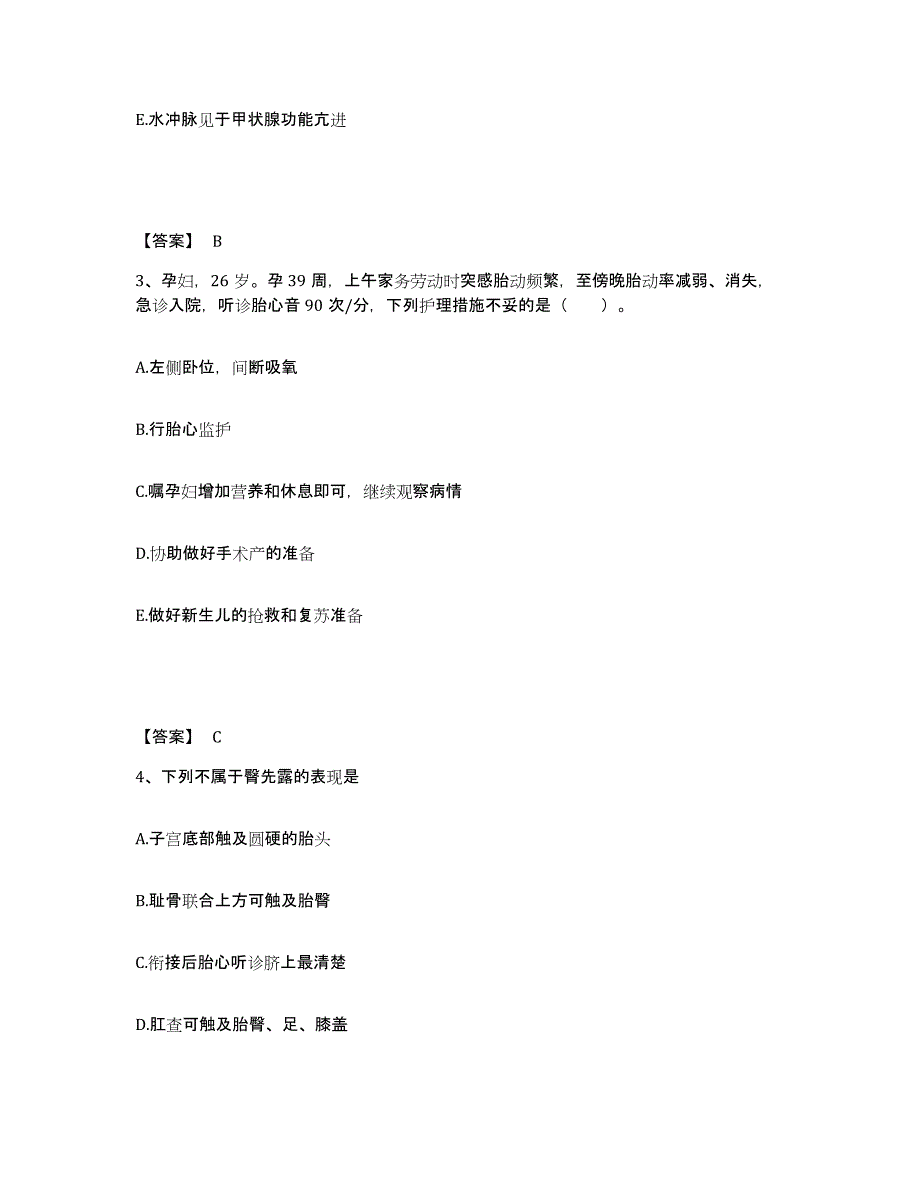 E.水冲脉见于甲状腺功能亢进

【答案】 B

3、孕妇，26 岁。孕 39 周，上午家务劳动时突感胎动频繁，至傍晚胎动率减弱、消失，急诊入院，听诊胎心音 90 次/分，下列护理措施不妥的是（　　）。

A.左侧卧位，间断吸氧

B.行胎心监护

C.嘱孕妇增加营养和休息即可，继续观察病情

D.协助做好手术产的准备

E.做好新生儿的抢救和复苏准备

【答案】 C

4、下列不属于臀先露的表现是

A.子宫底部触及圆硬的胎头

B.耻骨联合上方可触及胎臀

C.衔接后胎心听诊脐上最清楚

D.肛查可触及胎臀、足、膝盖